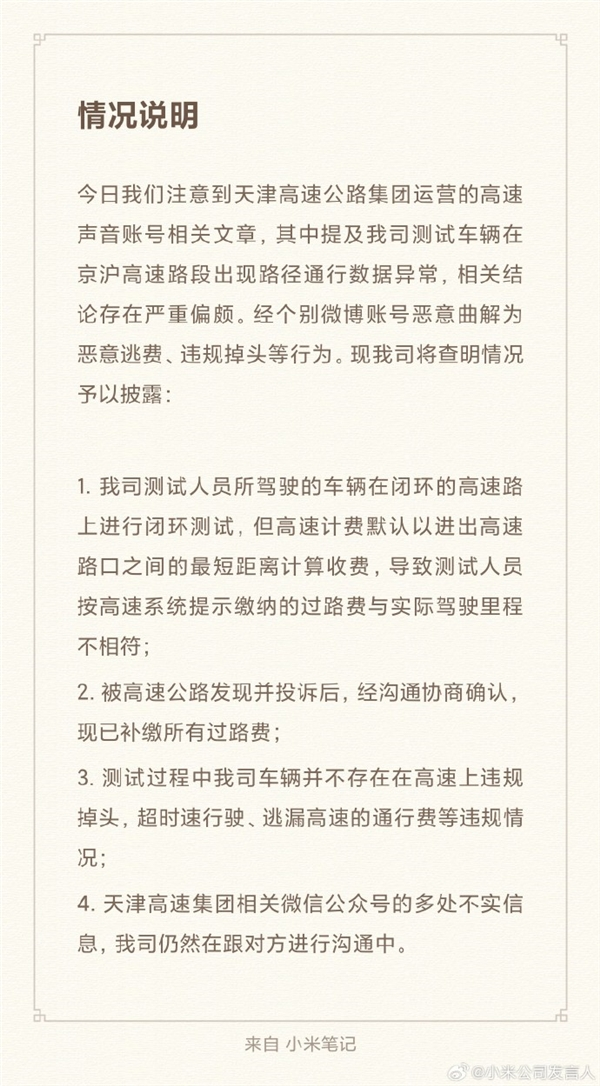 情况说明

今日我们注意到天津高速公路集团运营的高速声音账号相关文章，其中提及我司测试车辆在京沪高速路段出现路径通行数据异常，相关结论存在严重偏颇。经个别微博账号恶意曲解为恶意逃费、违规掉头等行为。现我司将查明情况予以披露：

1. 我司测试人员所驾驶的车辆在闭环的高速路上进行闭环测试，但高速计费默认以进出高速路口之间的最短距离计算收费，导致测试人员按高速系统提示缴纳的过路费与实际驾驶里程不相符；

2. 被高速公路发现并投诉后，经沟通协商确认，现已补缴所有过路费；

3. 测试过程中我司车辆并不存在在高速上违规掉头，超时速行驶、逃漏高速的通行费等违规情况；

4. 天津高速集团相关微信公众号的多处不实信息，我司仍然在跟对方进行沟通中。

来自 小米笔记

@小米公司发言人